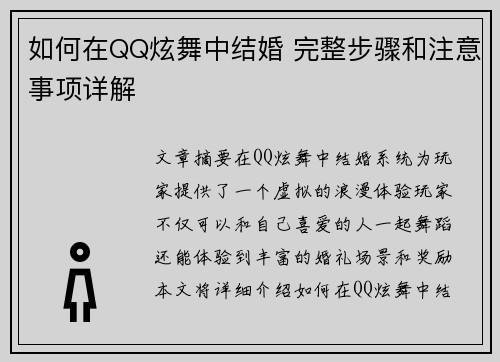 如何在QQ炫舞中结婚 完整步骤和注意事项详解

文章摘要在QQ炫舞中结婚系统为玩家提供了一个虚拟的浪漫体验玩家不仅可以和自己喜爱的人一起舞蹈还能体验到丰富的婚礼场景和奖励本文将详细介绍如何在QQ炫舞中结